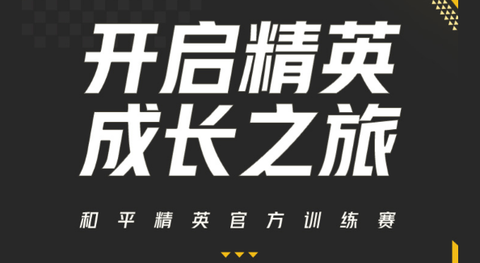 开启精英
成长之旅

和平精英官方训练赛